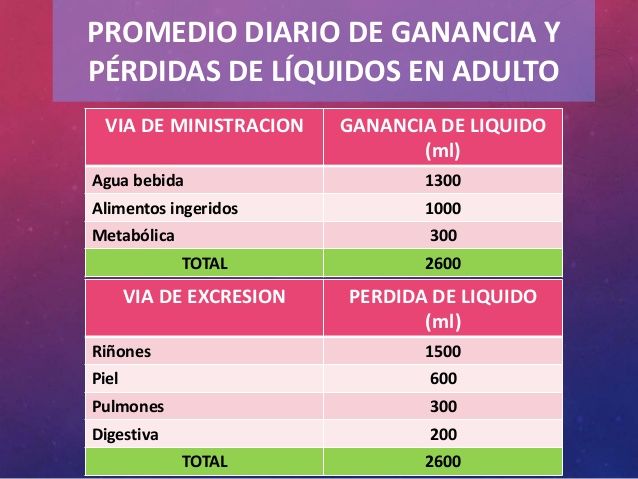 PROMEDIO DIARIO DE GANANCIA Y PÉRDIDAS DE LÍQUIDOS EN ADULTO

| VIA DE MINISTRACION | GANANCIA DE LIQUIDO (ml) |
|---|---|
| Agua bebida | 1300 |
| Alimentos ingeridos | 1000 |
| Metabólica | 300 |
| TOTAL | 2600 |

| VIA DE EXCRESION | PERDIDA DE LIQUIDO (ml) |
|---|---|
| Riñones | 1500 |
| Piel | 600 |
| Pulmones | 300 |
| Digestiva | 200 |
| TOTAL | 2600 |